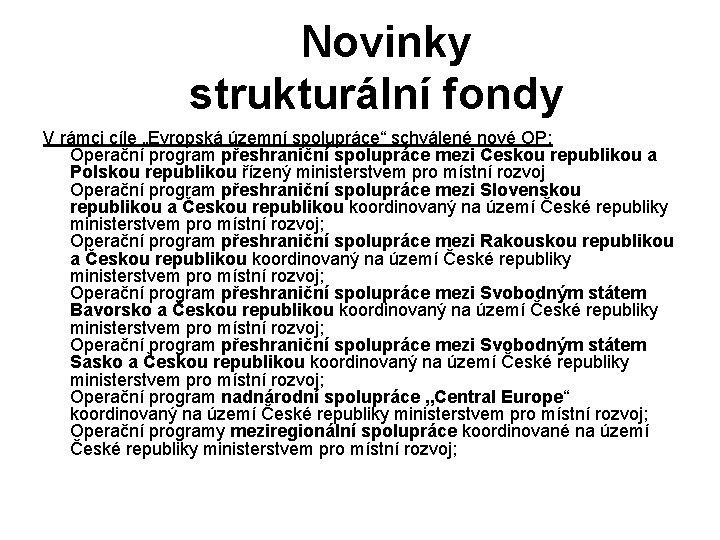 Novinky
strukturální fondy

V rámci cíle „Evropská územní spolupráce“ schválené nové OP:

Operační program přeshraniční spolupráce mezi Českou republikou a Polskou republikou řízený ministerstvem pro místní rozvoj

Operační program přeshraniční spolupráce mezi Slovenskou republikou a Českou republikou koordinovaný na území České republiky ministerstvem pro místní rozvoj;

Operační program přeshraniční spolupráce mezi Rakouskou republikou a Českou republikou koordinovaný na území České republiky ministerstvem pro místní rozvoj;

Operační program přeshraniční spolupráce mezi Svobodným státem Bavorsko a Českou republikou koordinovaný na území České republiky ministerstvem pro místní rozvoj;

Operační program přeshraniční spolupráce mezi Svobodným státem Sasko a Českou republikou koordinovaný na území České republiky ministerstvem pro místní rozvoj;

Operační program nadnárodní spolupráce „Central Europe“ koordinovaný na území České republiky ministerstvem pro místní rozvoj;

Operační programy meziregionální spolupráce koordinované na území České republiky ministerstvem pro místní rozvoj;